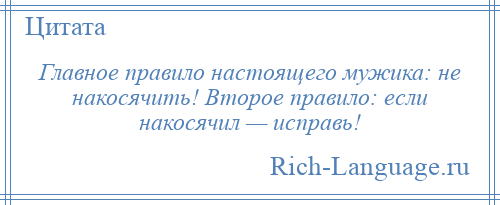 Цитата

Главное правило настоящего мужика: не накосячить! Второе правило: если накосячил — исправь!

Rich-Language.ru